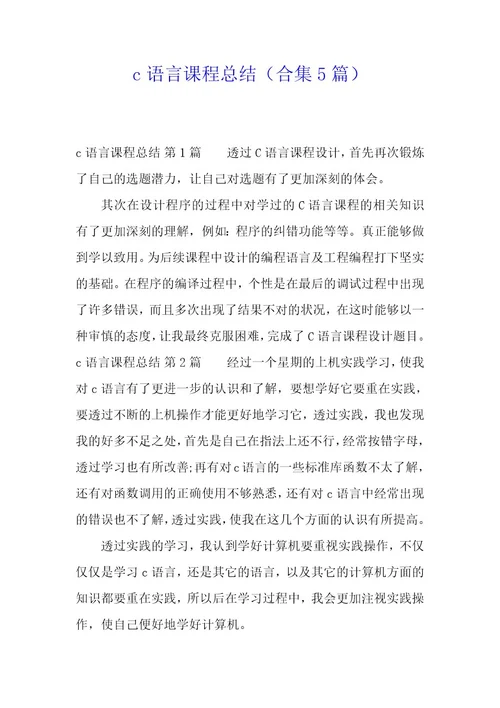 c 语言课程总结（合集 5 篇）

c 语言课程总结 第 1 篇　　透过 C 语言课程设计，首先再次锻炼了自己的选题潜力，让自己对选题有了更加深刻的体会。

其次在设计程序的过程中对学过的 C 语言课程的相关知识有了更加深刻的理解，例如：程序的纠错功能等等。真正能够做到学以致用。为后续课程中设计的编程语言及工程编程打下坚实的基础。在程序的编译过程中，个性是在最后的调试过程中出现了许多错误，而且多次出现了结果不对的状况，在这时能够以一种审慎的态度，让我最终克服困难，完成了 C 语言课程设计题目。

c 语言课程总结 第 2 篇　　经过一个星期的上机实践学习，使我对 c 语言有了更进一步的认识和了解，要想学好它要重在实践，要透过不断的上机操作才能更好地学习它，透过实践，我也发现我的好多不足之处，首先是自己在指法上还不行，经常按错字母，透过学习也有所改善；再有对 c 语言的一些标准库函数不太了解，还有对函数调用的正确使用不够熟悉，还有对 c 语言中经常出现的错误也不了解，透过实践，使我在这几个方面的认识有所提高。

透过实践的学习，我认到学好计算机要重视实践操作，不仅仅仅是学习 c 语言，还是其它的语言，以及其它的计算机方面的知识都要重在实践，所以后在学习过程中，我会更加注视实践操作，使自己便好地学好计算机。